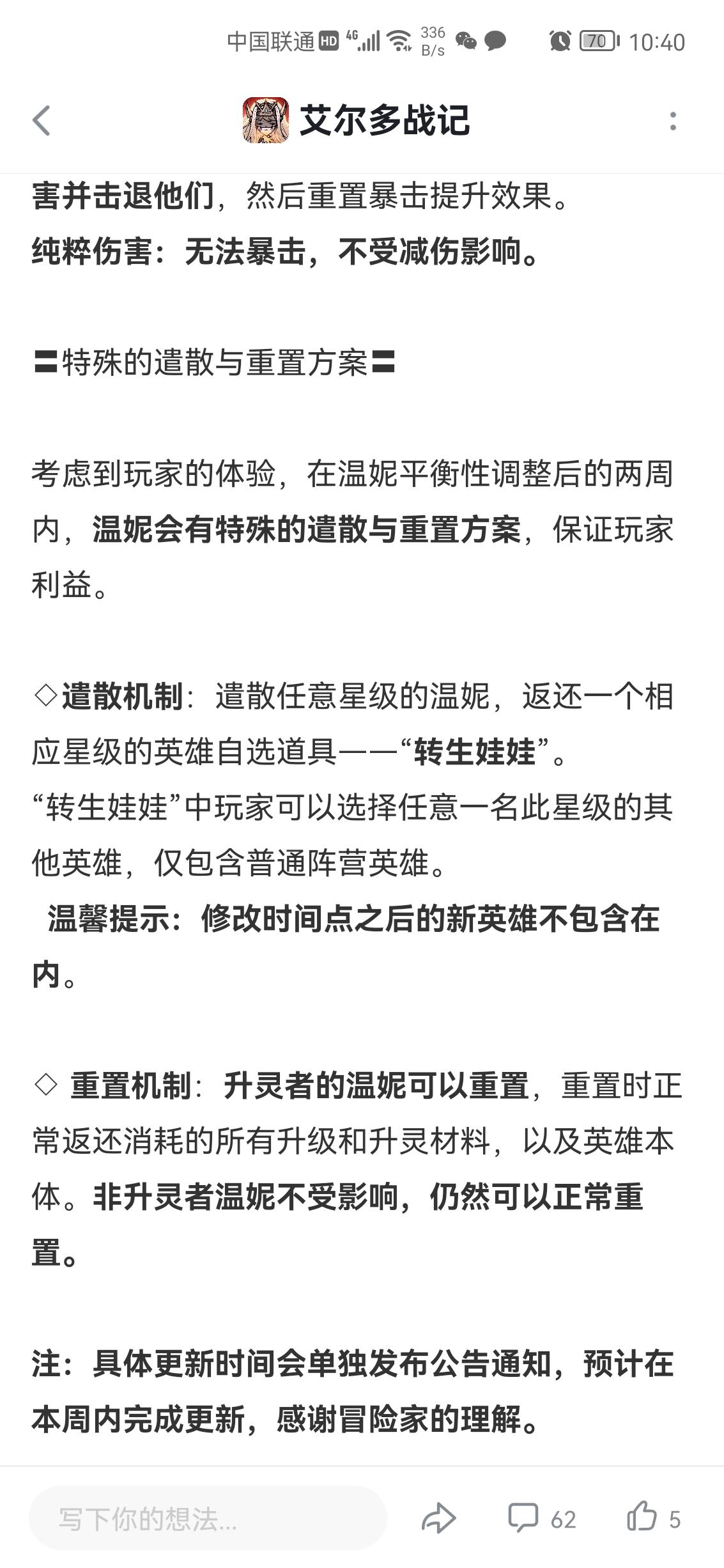 中国联通 HD 4G 336 B/s 70 10:40

艾尔多战记

害并击退他们，然后重置暴击提升效果。
纯粹伤害：无法暴击，不受减伤影响。

〓特殊的遣散与重置方案〓

考虑到玩家的体验，在温妮平衡性调整后的两周内，温妮会有特殊的遣散与重置方案，保证玩家利益。

◇遣散机制：遣散任意星级的温妮，返还一个相应星级的英雄自选道具——“转生娃娃”。
“转生娃娃”中玩家可以选择任意一名此星级的其他英雄，仅包含普通阵营英雄。
温馨提示：修改时间点之后的新英雄不包含在内。

◇ 重置机制：升灵者的温妮可以重置，重置时正常返还消耗的所有升级和升灵材料，以及英雄本体。非升灵者温妮不受影响，仍然可以正常重置。

注：具体更新时间会单独发布公告通知，预计在本周内完成更新，感谢冒险家的理解。

写下你的想法...
62
5